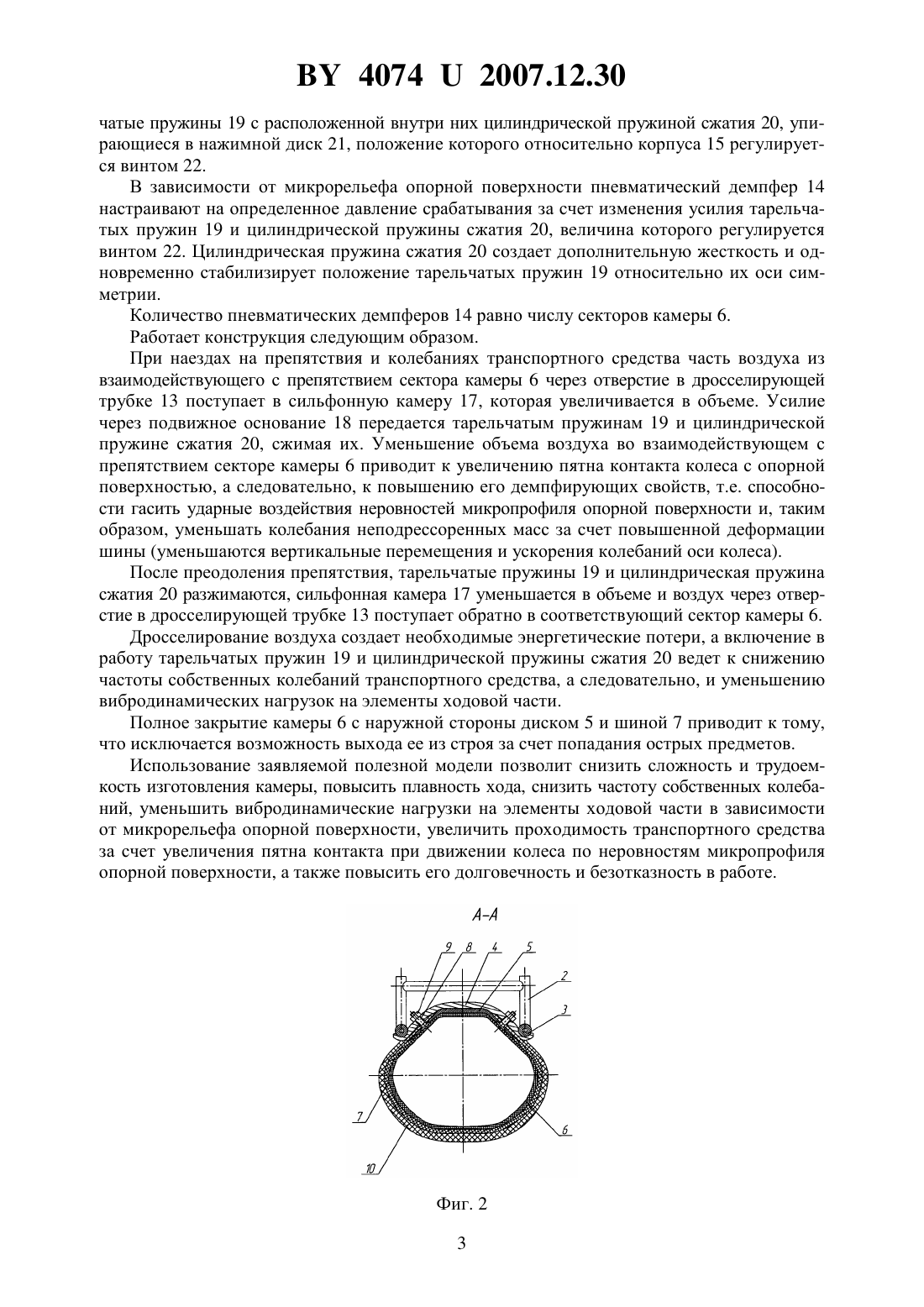 BY 4074 U 2007.12.30

чатые пружины 19 с расположенной внутри них цилиндрической пружиной сжатия 20, упирающиеся в нажимной диск 21, положение которого относительно корпуса 15 регулируется винтом 22.

В зависимости от микрорельефа опорной поверхности пневматический демпфер 14 настраивают на определенное давление срабатывания за счет изменения усилия тарельчатых пружин 19 и цилиндрической пружины сжатия 20, величина которого регулируется винтом 22. Цилиндрическая пружина сжатия 20 создает дополнительную жесткость и одновременно стабилизирует положение тарельчатых пружин 19 относительно их оси симметрии.

Количество пневматических демпферов 14 равно числу секторов камеры 6.

Работает конструкция следующим образом.

При наездах на препятствия и колебаниях транспортного средства часть воздуха из взаимодействующего с препятствием сектора камеры 6 через отверстие в дросселирующей трубке 13 поступает в сильфонную камеру 17, которая увеличивается в объеме. Усилие через подвижное основание 18 передается тарельчатым пружинам 19 и цилиндрической пружине сжатия 20, сжимая их. Уменьшение объема воздуха во взаимодействующем с препятствием секторе камеры 6 приводит к увеличению пятна контакта колеса с опорной поверхностью, а следовательно, к повышению его демпфирующих свойств, т.е. способности гасить ударные воздействия неровностей микропрофиля опорной поверхности и, таким образом, уменьшать колебания неподрессоренных масс за счет повышенной деформации шины (уменьшаются вертикальные перемещения и ускорения колебаний оси колеса).

После преодоления препятствия, тарельчатые пружины 19 и цилиндрическая пружина сжатия 20 разжимаются, сильфонная камера 17 уменьшается в объеме и воздух через отверстие в дросселирующей трубке 13 поступает обратно в соответствующий сектор камеры 6.

Дросселирование воздуха создает необходимые энергетические потери, а включение в работу тарельчатых пружин 19 и цилиндрической пружины сжатия 20 ведет к снижению частоты собственных колебаний транспортного средства, а следовательно, и уменьшению вибродинамических нагрузок на элементы ходовой части.

Полное закрытие камеры 6 с наружной стороны диском 5 и шиной 7 приводит к тому, что исключается возможность выхода ее из строя за счет попадания острых предметов.

Использование заявляемой полезной модели позволит снизить сложность и трудоемкость изготовления камеры, повысить плавность хода, снизить частоту собственных колебаний, уменьшить вибродинамические нагрузки на элементы ходовой части в зависимости от микрорельефа опорной поверхности, увеличить проходимость транспортного средства за счет увеличения пятна контакта при движении колеса по неровностям микропрофиля опорной поверхности, а также повысить его долговечность и безотказность в работе.

А-А

9 8 4 5 2 3 7 6 10

Фиг. 2

3